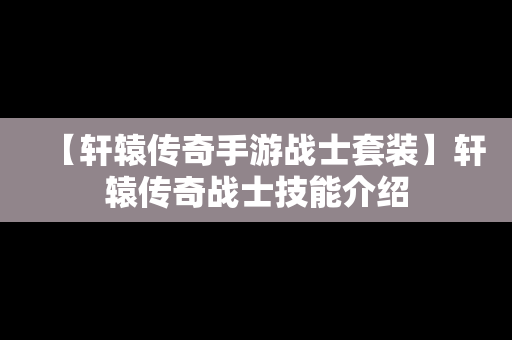 【轩辕传奇手游战士套装】轩辕传奇战士技能介绍